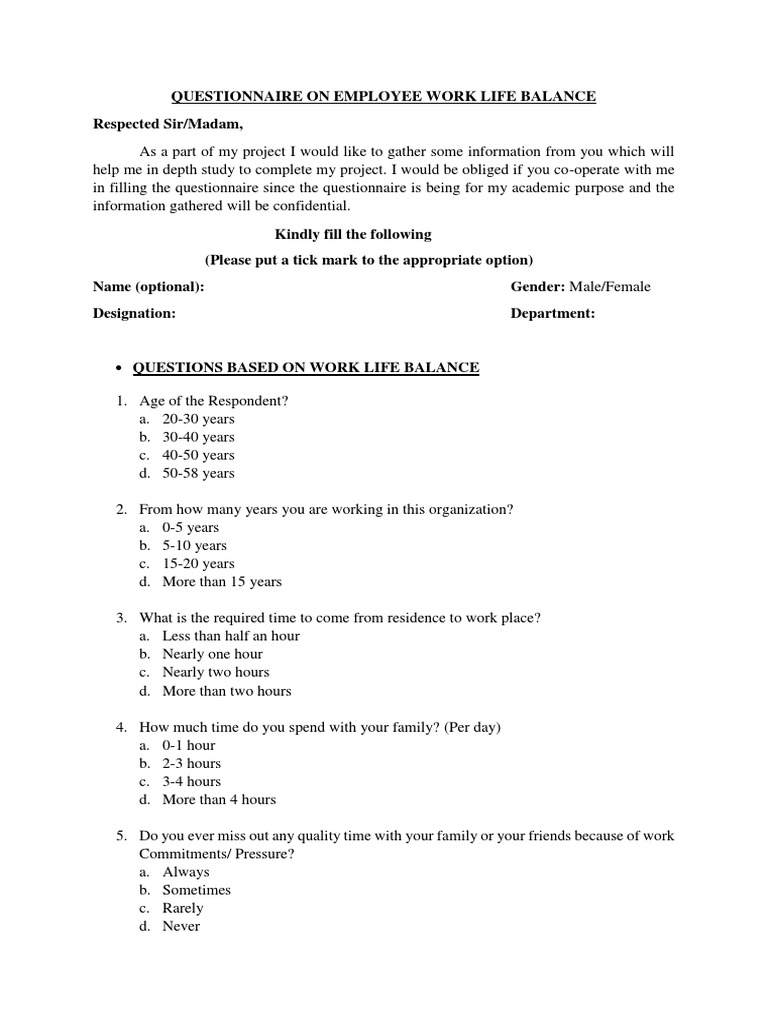 QUESTIONNAIRE ON EMPLOYEE WORK LIFE BALANCE

Respected Sir/Madam,

As a part of my project I would like to gather some information from you which will help me in depth study to complete my project. I would be obliged if you co-operate with me in filling the questionnaire since the questionnaire is being for my academic purpose and the information gathered will be confidential.

Kindly fill the following

(Please put a tick mark to the appropriate option)

Name (optional): Gender: Male/Female

Designation: Department:

• QUESTIONS BASED ON WORK LIFE BALANCE

1. Age of the Respondent?
a. 20-30 years
b. 30-40 years
c. 40-50 years
d. 50-58 years

2. From how many years you are working in this organization?
a. 0-5 years
b. 5-10 years
c. 15-20 years
d. More than 15 years

3. What is the required time to come from residence to work place?
a. Less than half an hour
b. Nearly one hour
c. Nearly two hours
d. More than two hours

4. How much time do you spend with your family? (Per day)
a. 0-1 hour
b. 2-3 hours
c. 3-4 hours
d. More than 4 hours

5. Do you ever miss out any quality time with your family or your friends because of work Commitments/ Pressure?
a. Always
b. Sometimes
c. Rarely
d. Never